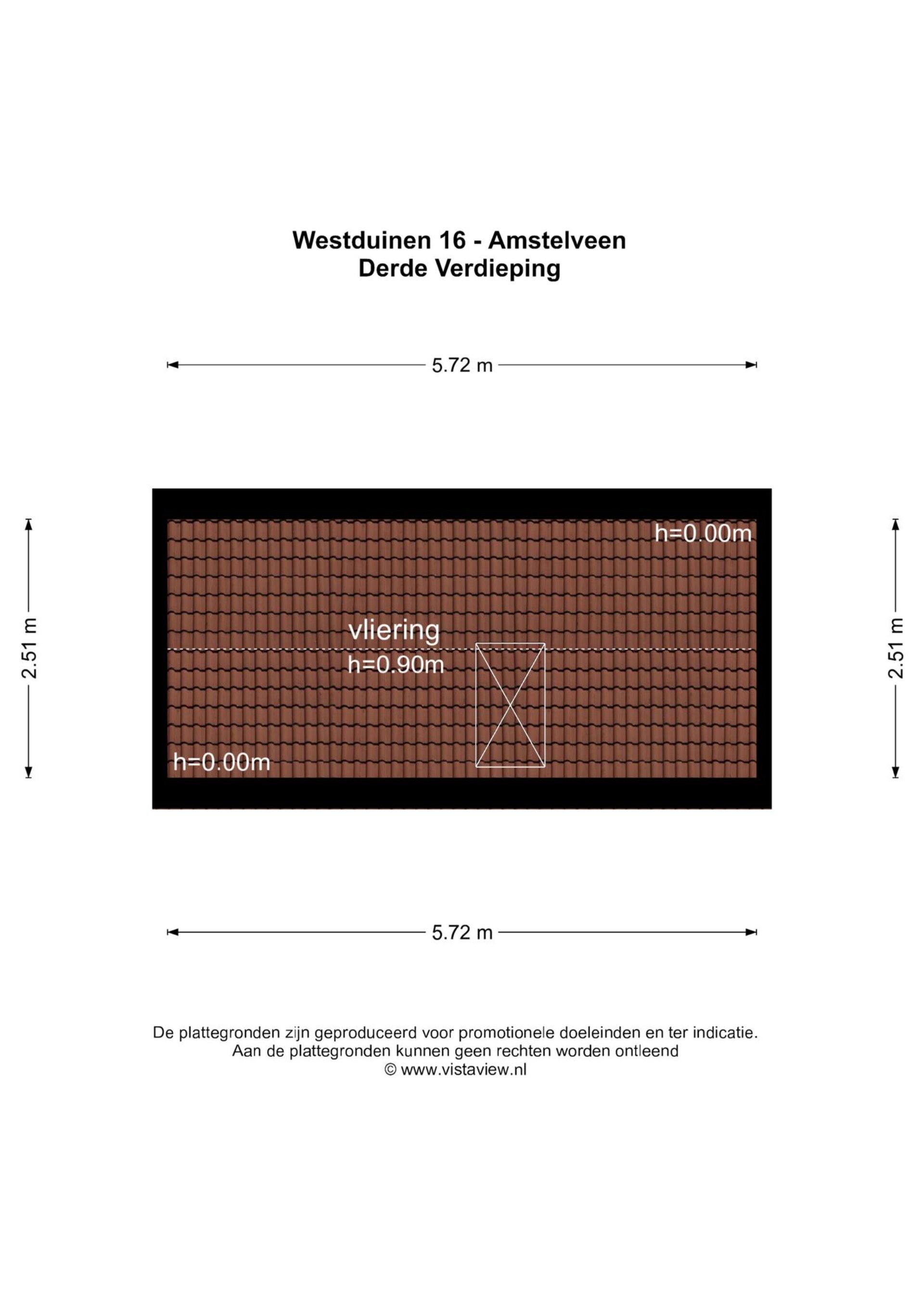 Westduinen 16 - Amstelveen
Derde Verdieping

5.72 m

2.51 m

h=0.00m

vliering

h=0.90m

h=0.00m

2.51 m

5.72 m

De plattegronden zijn geproduceerd voor promotionele doeleinden en ter indicatie.
Aan de plattegronden kunnen geen rechten worden ontleend
© www.vistaview.nl